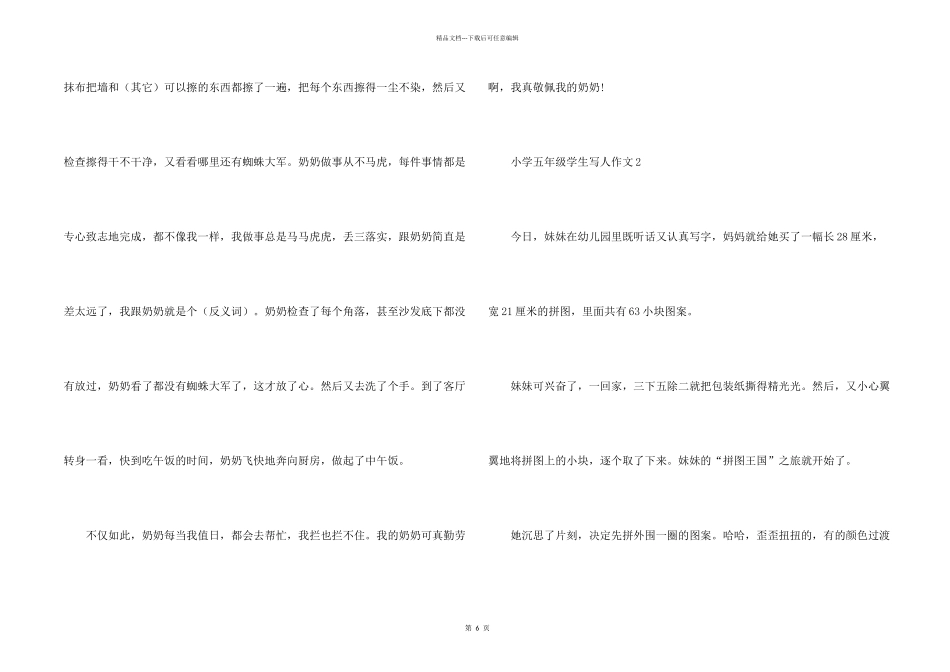 精品文档---下载后可任意编辑

抹布把墙和（其它）可以擦的东西都擦了一遍，把每个东西擦得一尘不染，然后又检查擦得干不干净，又看看哪里还有蜘蛛大军。奶奶做事从不马虎，每件事情都是专心致志地完成，都不像我一样，我做事总是马马虎虎，丢三落实，跟奶奶简直是差太远了，我跟奶奶就是个（反义词）。奶奶检查了每个角落，甚至沙发底下都没有放过，奶奶看了都没有蜘蛛大军了，这才放了心。然后又去洗了个手。到了客厅转身一看，快到吃午饭的时间，奶奶飞快地奔向厨房，做起了中午饭。

不仅如此，奶奶每当我值日，都会去帮忙，我拦也拦不住。我的奶奶可真勤劳啊，我真敬佩我的奶奶！

小学五年级学生写人作文2

今日，妹妹在幼儿园里既听话又认真写字，妈妈就给她买了一幅长28厘米，宽21厘米的拼图，里面共有63小块图案。

妹妹可兴奋了，一回家，三下五除二就把包装纸撕得精光光。然后，又小心翼翼地将拼图上的小块，逐个取了下来。妹妹的“拼图王国”之旅就开始了。

她沉思了片刻，决定先拼外围一圈的图案。哈哈，歪歪扭扭的，有的颜色过渡

第6页